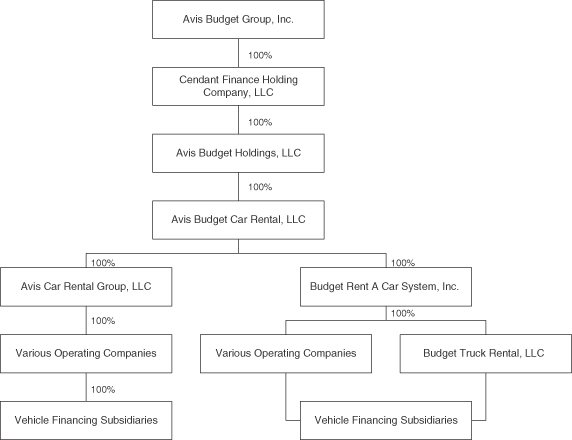 Avis Budget Group, Inc.

100%

Cendant Finance Holding Company, LLC

100%

Avis Budget Holdings, LLC

100%

Avis Budget Car Rental, LLC

100%

Avis Car Rental Group, LLC

100%

Various Operating Companies

100%

Vehicle Financing Subsidiaries

100%

Budget Rent A Car System, Inc.

100%

Various Operating Companies

Budget Truck Rental, LLC

Vehicle Financing Subsidiaries